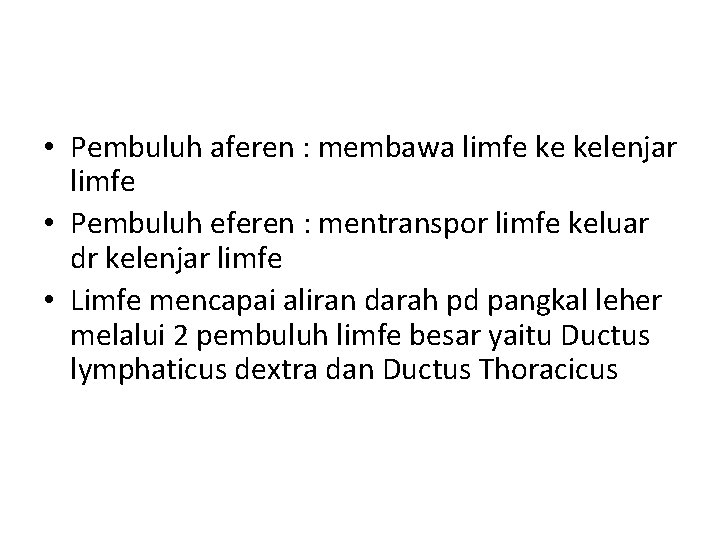 • Pembuluh aferen : membawa limfe ke kelenjar limfe
• Pembuluh eferen : mentranspor limfe keluar dr kelenjar limfe
• Limfe mencapai aliran darah pd pangkal leher melalui 2 pembuluh limfe besar yaitu Ductus lymphaticus dextra dan Ductus Thoracicus